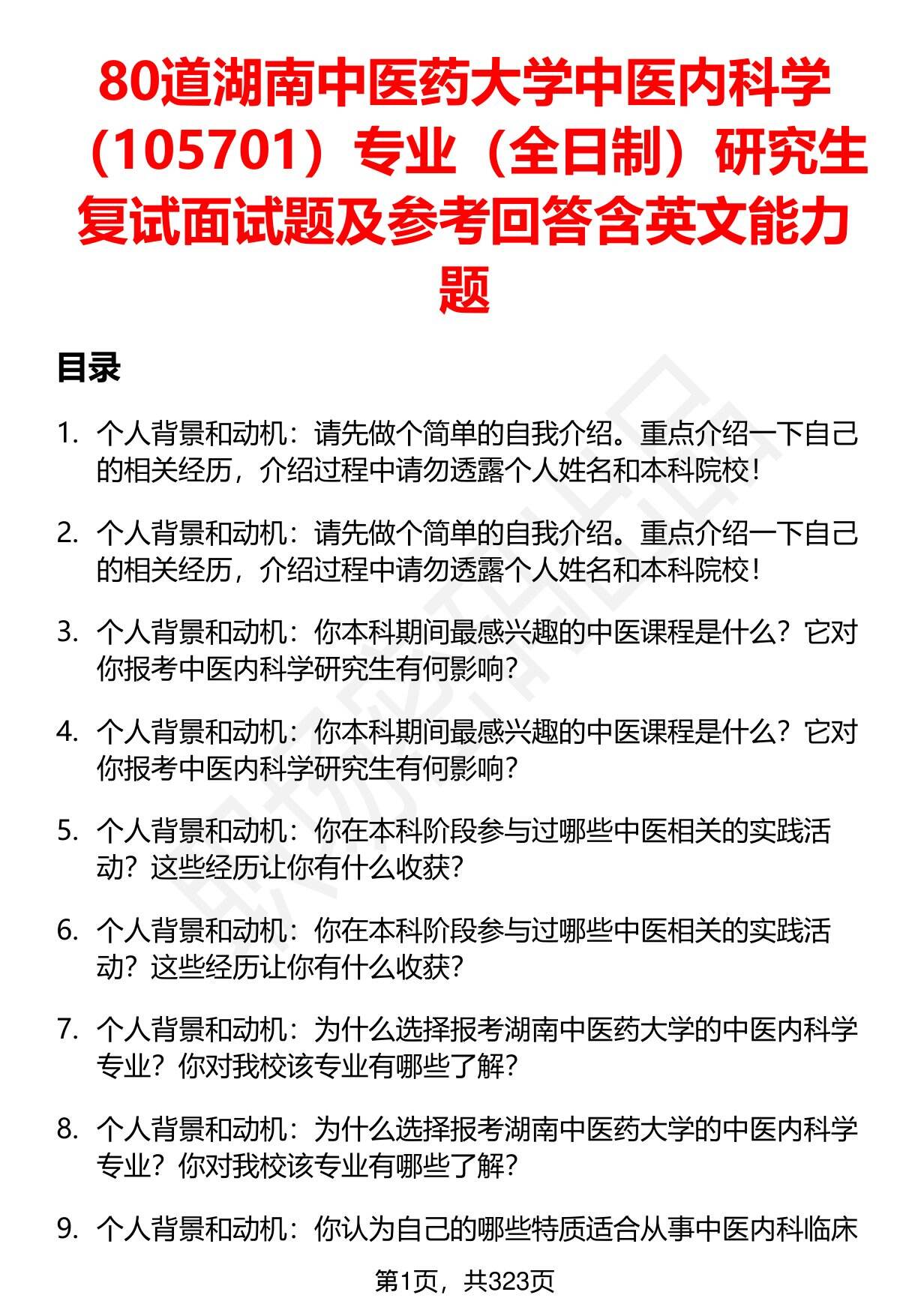 80道湖南中医药大学中医内科学（105701）专业（全日制）研究生复试面试题及参考回答含英文能力题

目录

1. 个人背景和动机：请先做个简单的自我介绍。重点介绍一下自己的相关经历，介绍过程中请勿透露个人姓名和本科院校！

2. 个人背景和动机：请先做个简单的自我介绍。重点介绍一下自己的相关经历，介绍过程中请勿透露个人姓名和本科院校！

3. 个人背景和动机：你本科期间最感兴趣的中医课程是什么？它对你报考中医内科学研究生有何影响？

4. 个人背景和动机：你本科期间最感兴趣的中医课程是什么？它对你报考中医内科学研究生有何影响？

5. 个人背景和动机：你在本科阶段参与过哪些中医相关的实践活动？这些经历让你有什么收获？

6. 个人背景和动机：你在本科阶段参与过哪些中医相关的实践活动？这些经历让你有什么收获？

7. 个人背景和动机：为什么选择报考湖南中医药大学的中医内科学专业？你对我校该专业有哪些了解？

8. 个人背景和动机：为什么选择报考湖南中医药大学的中医内科学专业？你对我校该专业有哪些了解？

9. 个人背景和动机：你认为自己的哪些特质适合从事中医内科临床

第1页，共323页